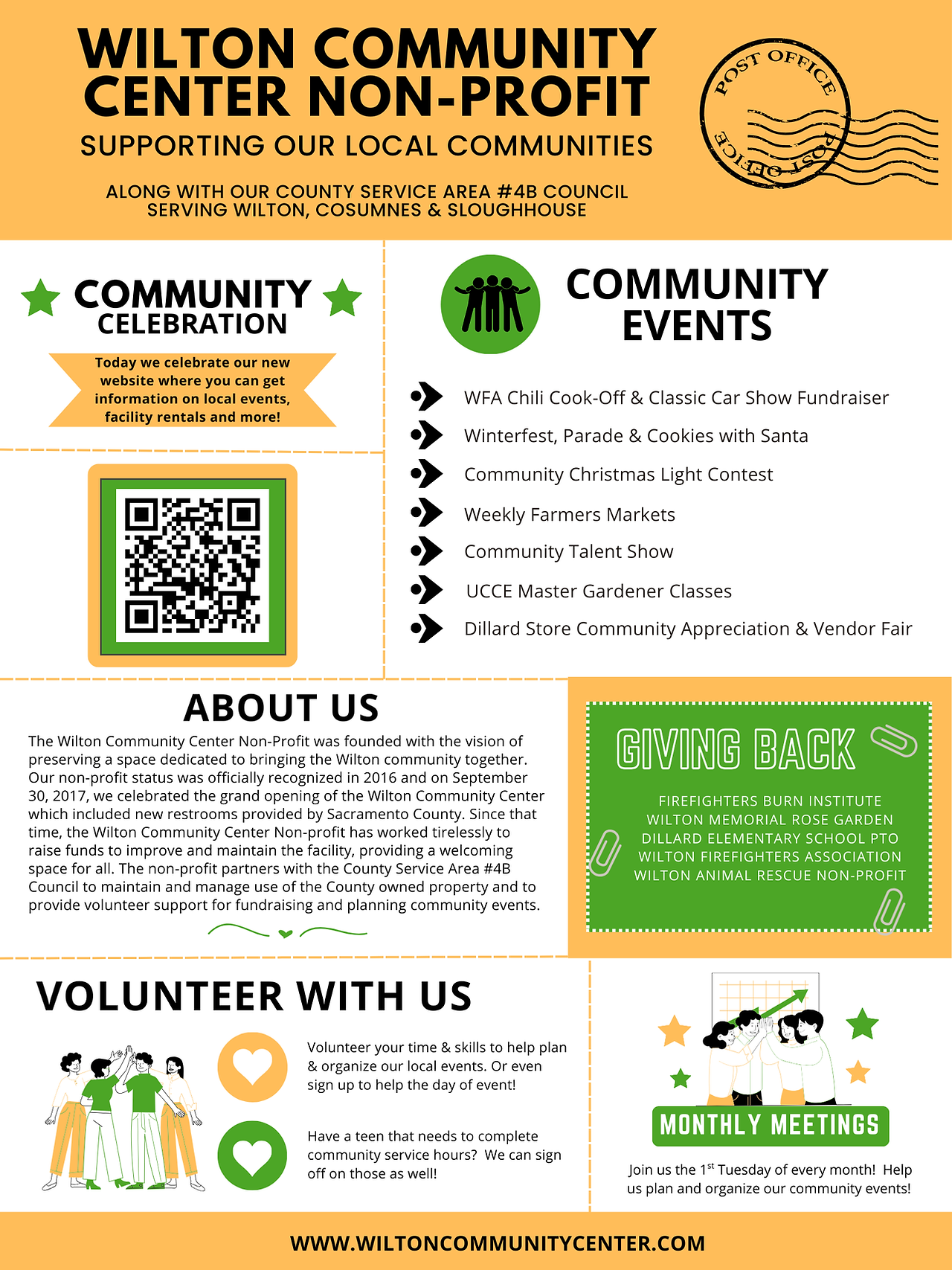 WILTON COMMUNITY CENTER NON-PROFIT

SUPPORTING OUR LOCAL COMMUNITIES

ALONG WITH OUR COUNTY SERVICE AREA #4B COUNCIL
SERVING WILTON, COSUMNES & SLOUGHHOUSE

POST OFFICE
POST OFFICE

COMMUNITY CELEBRATION

Today we celebrate our new website where you can get information on local events, facility rentals and more!

COMMUNITY EVENTS

WFA Chili Cook-Off & Classic Car Show Fundraiser
Winterfest, Parade & Cookies with Santa
Community Christmas Light Contest
Weekly Farmers Markets
Community Talent Show
UCCE Master Gardener Classes
Dillard Store Community Appreciation & Vendor Fair

ABOUT US

The Wilton Community Center Non-Profit was founded with the vision of preserving a space dedicated to bringing the Wilton community together. Our non-profit status was officially recognized in 2016 and on September 30, 2017, we celebrated the grand opening of the Wilton Community Center which included new restrooms provided by Sacramento County. Since that time, the Wilton Community Center Non-profit has worked tirelessly to raise funds to improve and maintain the facility, providing a welcoming space for all. The non-profit partners with the County Service Area #4B Council to maintain and manage use of the County owned property and to provide volunteer support for fundraising and planning community events.

GIVING BACK

FIREFIGHTERS BURN INSTITUTE
WILTON MEMORIAL ROSE GARDEN
DILLARD ELEMENTARY SCHOOL PTO
WILTON FIREFIGHTERS ASSOCIATION
WILTON ANIMAL RESCUE NON-PROFIT

VOLUNTEER WITH US

Volunteer your time & skills to help plan & organize our local events. Or even sign up to help the day of event!

Have a teen that needs to complete community service hours? We can sign off on those as well!

MONTHLY MEETINGS

Join us the 1$^{st}$ Tuesday of every month! Help us plan and organize our community events!

WWW.WILTONCOMMUNITYCENTER.COM